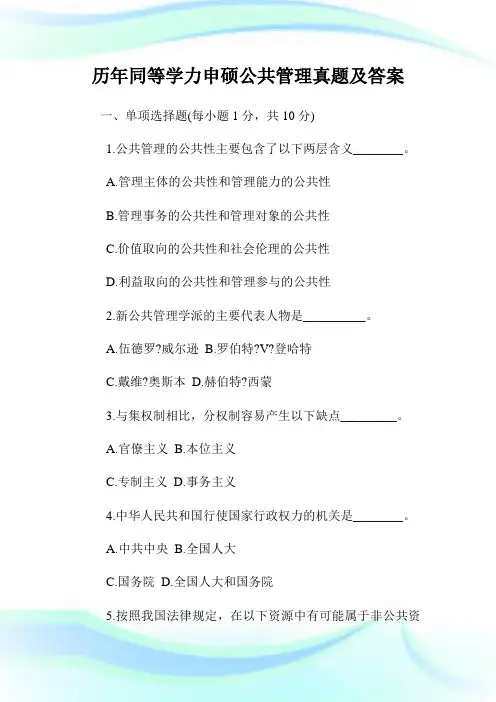 历年同等学力申硕公共管理真题及答案

一、单项选择题(每小题 1 分，共 10 分)

1.公共管理的公共性主要包含了以下两层含义________。

A.管理主体的公共性和管理能力的公共性

B.管理事务的公共性和管理对象的公共性

C.价值取向的公共性和社会伦理的公共性

D.利益取向的公共性和管理参与的公共性

2.新公共管理学派的主要代表人物是__________。

A.伍德罗?威尔逊 B.罗伯特?V?登哈特

C.戴维?奥斯本 D.赫伯特?西蒙

3.与集权制相比，分权制容易产生以下缺点_________。

A.官僚主义 B.本位主义

C.专制主义 D.事务主义

4.中华人民共和国行使国家行政权力的机关是________。

A.中共中央 B.全国人大

C.国务院 D.全国人大和国务院

5.按照我国法律规定，在以下资源中有可能属于非公共资